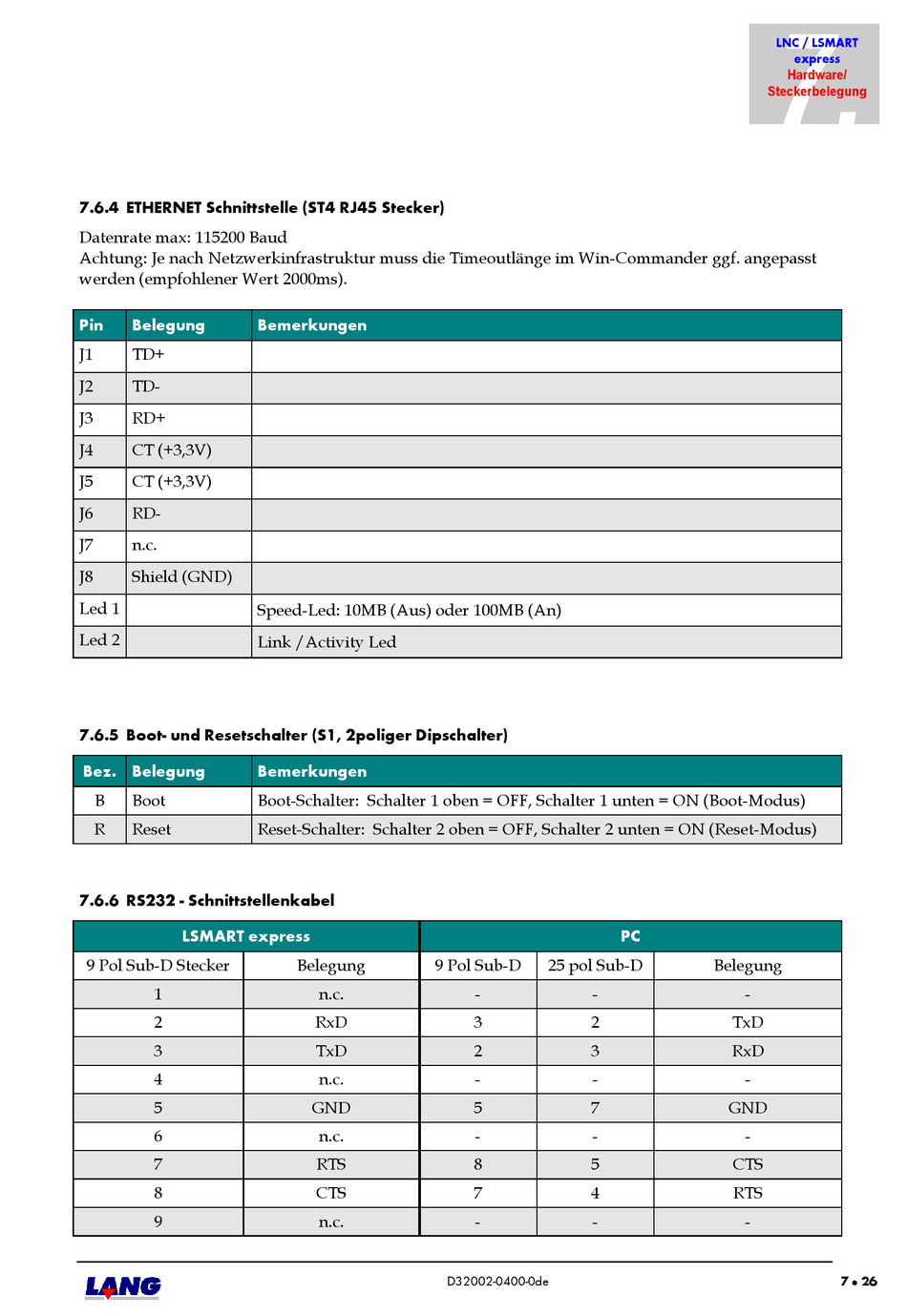 LNC / LSMART
express
Hardware/
Steckerbelegung

7.6.4 ETHERNET Schnittstelle (ST4 RJ45 Stecker)

Datenrate max: 115200 Baud
Achtung: Je nach Netzwerkinfrastruktur muss die Timeoutlänge im Win-Commander ggf. angepasst werden (empfohlener Wert 2000ms).

| Pin | Belegung | Bemerkungen |
|---|---|---|
| J1 | TD+ | |
| J2 | TD- | |
| J3 | RD+ | |
| J4 | CT (+3,3V) | |
| J5 | CT (+3,3V) | |
| J6 | RD- | |
| J7 | n.c. | |
| J8 | Shield (GND) | |
| Led 1 | | Speed-Led: 10MB (Aus) oder 100MB (An) |
| Led 2 | | Link / Activity Led |

7.6.5 Boot- und Resetschalter (S1, 2poliger Dipschalter)

| Bez. | Belegung | Bemerkungen |
|---|---|---|
| B | Boot | Boot-Schalter: Schalter 1 oben = OFF, Schalter 1 unten = ON (Boot-Modus) |
| R | Reset | Reset-Schalter: Schalter 2 oben = OFF, Schalter 2 unten = ON (Reset-Modus) |

7.6.6 RS232 - Schnittstellenkabel

| LSMART express | | PC | | |
|---|---|---|---|---|
| 9 Pol Sub-D Stecker | Belegung | 9 Pol Sub-D | 25 pol Sub-D | Belegung |
| 1 | n.c. | - | - | - |
| 2 | RxD | 3 | 2 | TxD |
| 3 | TxD | 2 | 3 | RxD |
| 4 | n.c. | - | - | - |
| 5 | GND | 5 | 7 | GND |
| 6 | n.c. | - | - | - |
| 7 | RTS | 8 | 5 | CTS |
| 8 | CTS | 7 | 4 | RTS |
| 9 | n.c. | - | - | - |

LANG
D32002-0400-0de
7 • 26